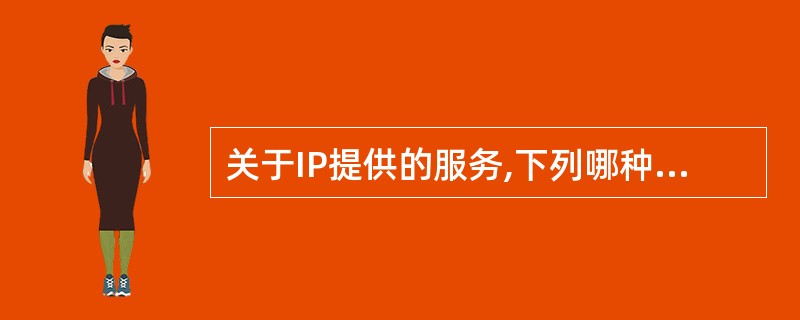 关于IP提供的服务,下列哪种...